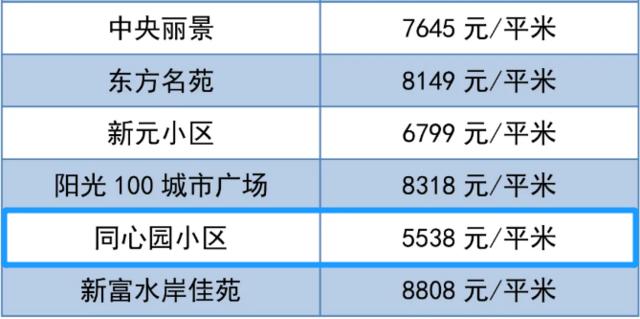 | 中央丽景 | 7645 元/平米 |
|---|---|
| 东方名苑 | 8149 元/平米 |
| 新元小区 | 6799 元/平米 |
| 阳光 100 城市广场 | 8318 元/平米 |
| 同心园小区 | 5538 元/平米 |
| 新富水岸佳苑 | 8808 元/平米 |